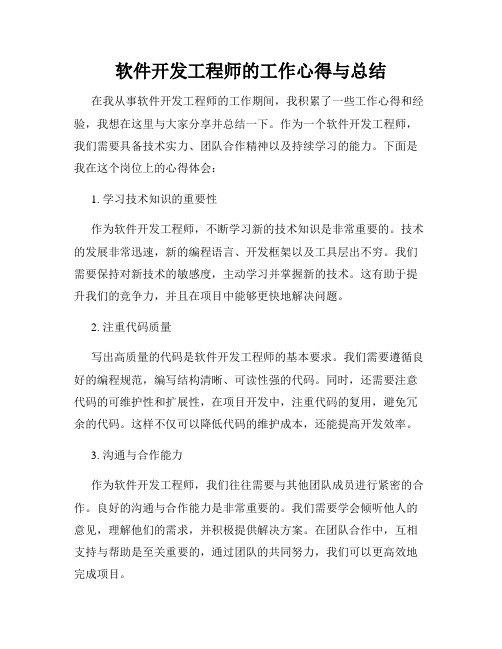 软件开发工程师的工作心得与总结

在我从事软件开发工程师的工作期间，我积累了一些工作心得和经验，我想在这里与大家分享并总结一下。作为一个软件开发工程师，我们需要具备技术实力、团队合作精神以及持续学习的能力。下面是我在这个岗位上的心得体会：

1. 学习技术知识的重要性

作为软件开发工程师，不断学习新的技术知识是非常重要的。技术的发展非常迅速，新的编程语言、开发框架以及工具层出不穷。我们需要保持对新技术的敏感度，主动学习并掌握新的技术。这有助于提升我们的竞争力，并且在项目中能够更快地解决问题。

2. 注重代码质量

写出高质量的代码是软件开发工程师的基本要求。我们需要遵循良好的编程规范，编写结构清晰、可读性强的代码。同时，还需要注意代码的可维护性和扩展性，在项目开发中，注重代码的复用，避免冗余的代码。这样不仅可以降低代码的维护成本，还能提高开发效率。

3. 沟通与合作能力

作为软件开发工程师，我们往往需要与其他团队成员进行紧密的合作。良好的沟通与合作能力是非常重要的。我们需要学会倾听他人的意见，理解他们的需求，并积极提供解决方案。在团队合作中，互相支持与帮助是至关重要的，通过团队的共同努力，我们可以更高效地完成项目。